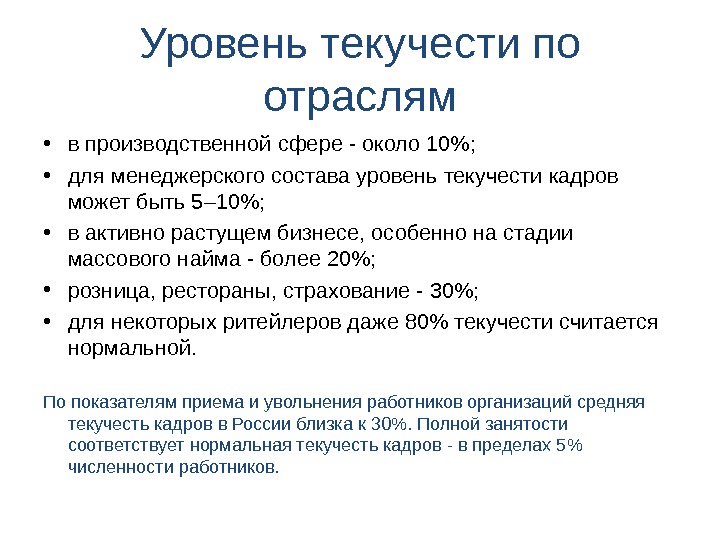 Уровень текучести по отраслям

• в производственной сфере - около 10%;
• для менеджерского состава уровень текучести кадров может быть 5–10%;
• в активно растущем бизнесе, особенно на стадии массового найма - более 20%;
• розница, рестораны, страхование - 30%;
• для некоторых ритейлеров даже 80% текучести считается нормальной.

По показателям приема и увольнения работников организаций средняя текучесть кадров в России близка к 30%. Полной занятости соответствует нормальная текучесть кадров - в пределах 5% численности работников.